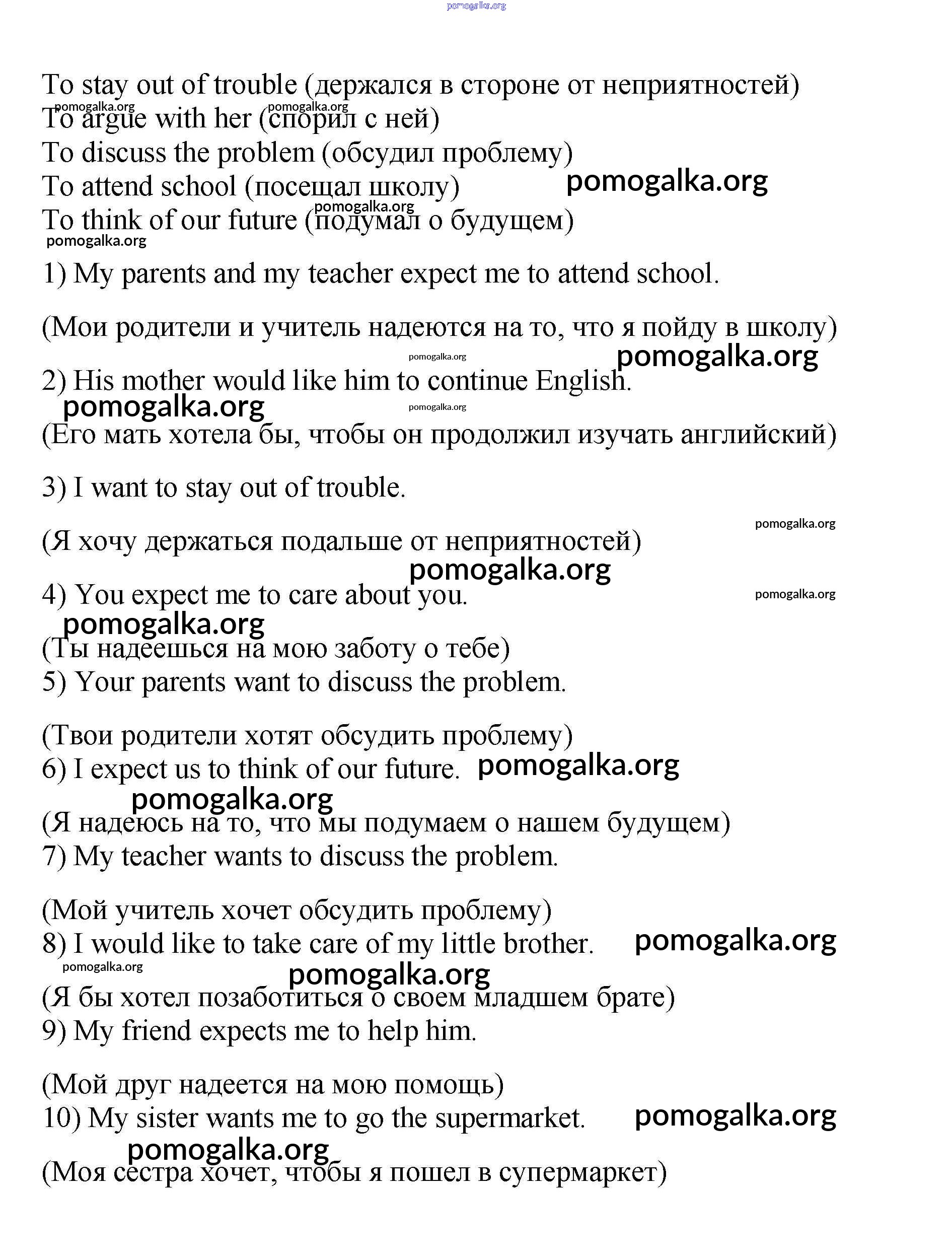 pomogalka.org

To stay out of trouble (держался в стороне от неприятностей)
pomogalka.org pomogalka.org
To argue with her (спорил с ней)
To discuss the problem (обсудил проблему)
To attend school (посещал школу) pomogalka.org
pomogalka.org
To think of our future (подумал о будущем)
pomogalka.org

1) My parents and my teacher expect me to attend school.

(Мои родители и учитель надеются на то, что я пойду в школу)
pomogalka.org pomogalka.org
2) His mother would like him to continue English.
pomogalka.org pomogalka.org
(Его мать хотела бы, чтобы он продолжил изучать английский)

3) I want to stay out of trouble.

pomogalka.org
(Я хочу держаться подальше от неприятностей)
pomogalka.org
4) You expect me to care about you. pomogalka.org
pomogalka.org
(Ты надеешься на мою заботу о тебе)
5) Your parents want to discuss the problem.

(Твои родители хотят обсудить проблему)
6) I expect us to think of our future. pomogalka.org
pomogalka.org
(Я надеюсь на то, что мы подумаем о нашем будущем)
7) My teacher wants to discuss the problem.

(Мой учитель хочет обсудить проблему)
8) I would like to take care of my little brother. pomogalka.org
pomogalka.org
pomogalka.org
(Я бы хотел позаботиться о своем младшем брате)
9) My friend expects me to help him.

(Мой друг надеется на мою помощь)
10) My sister wants me to go the supermarket. pomogalka.org
pomogalka.org
(Моя сестра хочет, чтобы я пошел в супермаркет)